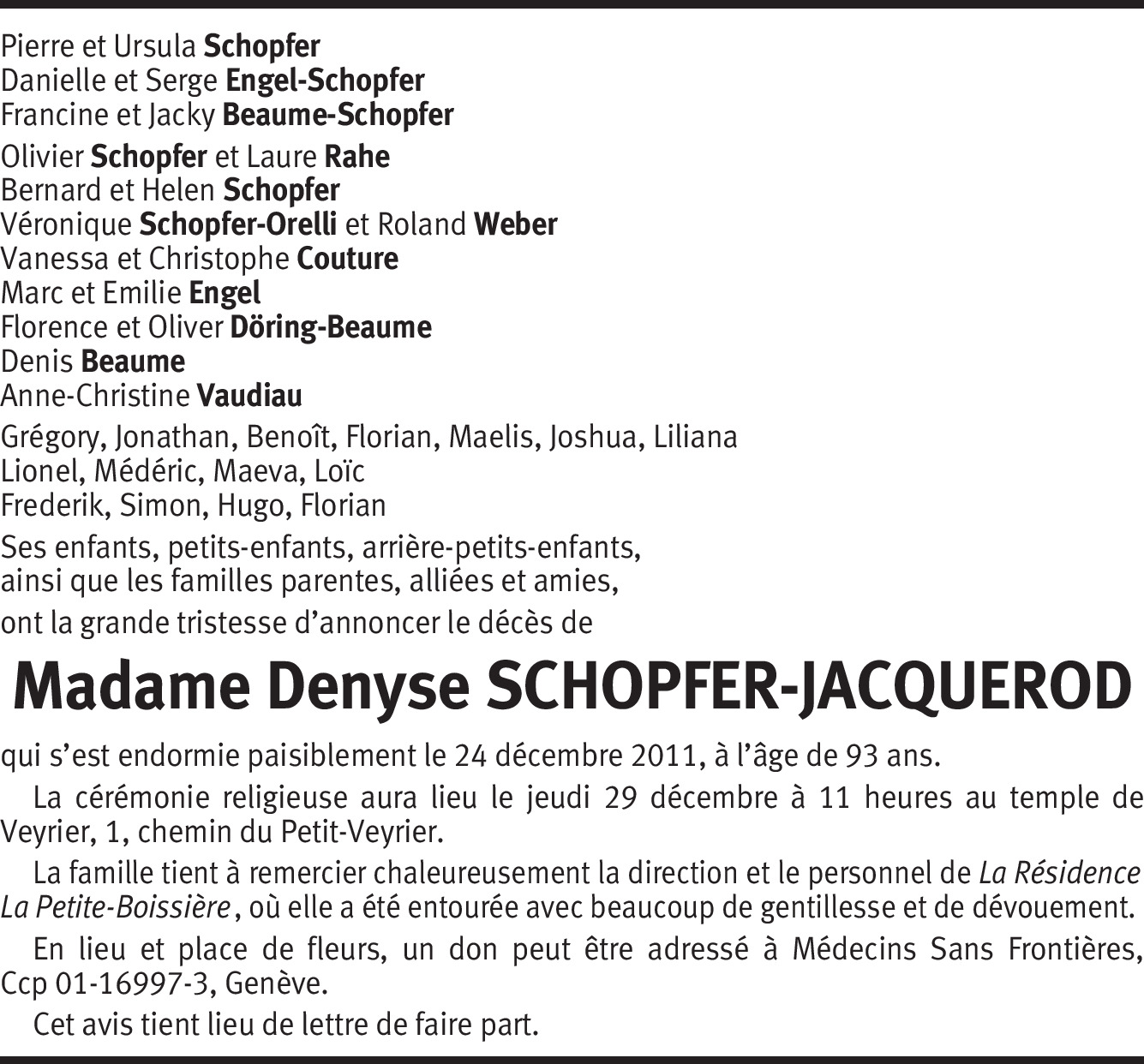 Pierre et Ursula Schopfer
Danielle et Serge Engel-Schopfer
Francine et Jacky Beaume-Schopfer

Olivier Schopfer et Laure Rahe
Bernard et Helen Schopfer
Véronique Schopfer-Orelli et Roland Weber
Vanessa et Christophe Couture
Marc et Emilie Engel
Florence et Oliver Döring-Beaume
Denis Beaume
Anne-Christine Vaudiau

Grégory, Jonathan, Benoît, Florian, Maelis, Joshua, Liliana
Lionel, Médéric, Maeva, Loïc
Frederik, Simon, Hugo, Florian

Ses enfants, petits-enfants, arrière-petits-enfants,
ainsi que les familles parentes, alliées et amies,

ont la grande tristesse d'annoncer le décès de

Madame Denyse SCHOPFER-JACQUEROD

qui s'est endormie paisiblement le 24 décembre 2011, à l'âge de 93 ans.

La cérémonie religieuse aura lieu le jeudi 29 décembre à 11 heures au temple de Veyrier, 1, chemin du Petit-Veyrier.

La famille tient à remercier chaleureusement la direction et le personnel de La Résidence La Petite-Boissière, où elle a été entourée avec beaucoup de gentillesse et de dévouement.

En lieu et place de fleurs, un don peut être adressé à Médecins Sans Frontières, Ccp 01-16997-3, Genève.

Cet avis tient lieu de lettre de faire part.